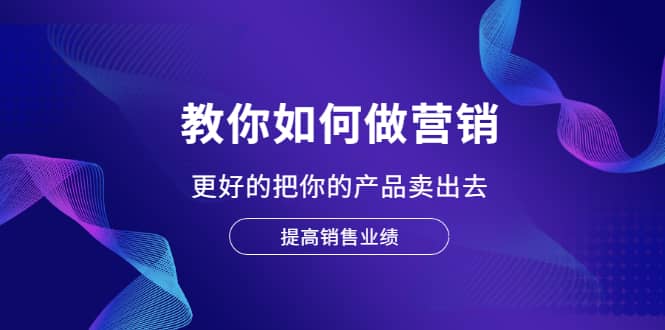 教你如何做营销

更好的把你的产品卖出去

提高销售业绩